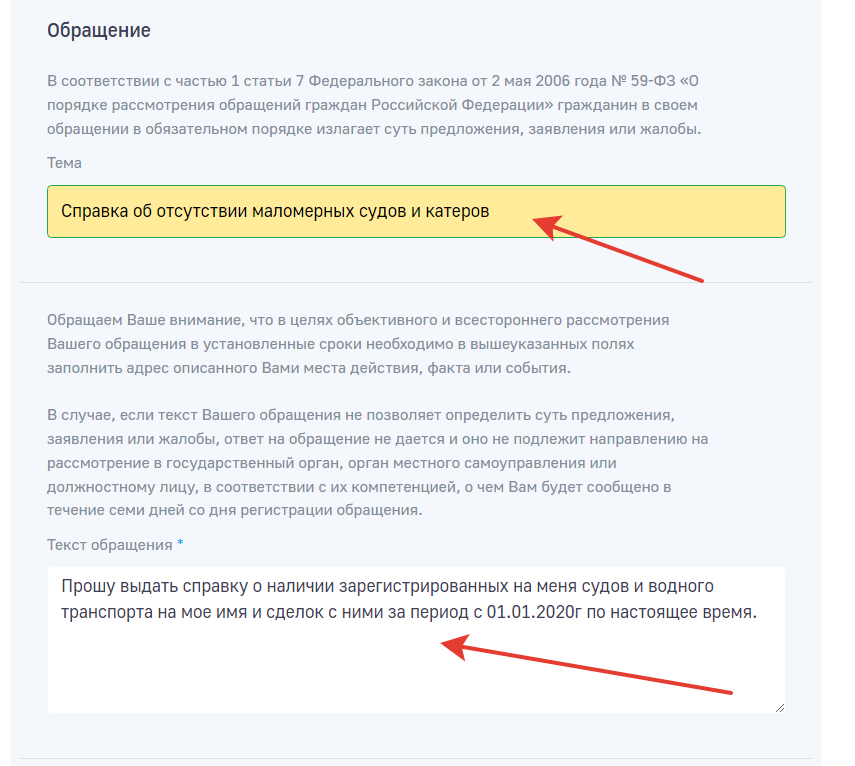 Обращение

В соответствии с частью 1 статьи 7 Федерального закона от 2 мая 2006 года № 59-ФЗ «О порядке рассмотрения обращений граждан Российской Федерации» гражданин в своем обращении в обязательном порядке излагает суть предложения, заявления или жалобы.

Тема

Справка об отсутствии маломерных судов и катеров

Обращаем Ваше внимание, что в целях объективного и всестороннего рассмотрения Вашего обращения в установленные сроки необходимо в вышеуказанных полях заполнить адрес описанного Вами места действия, факта или события.

В случае, если текст Вашего обращения не позволяет определить суть предложения, заявления или жалобы, ответ на обращение не дается и оно не подлежит направлению на рассмотрение в государственный орган, орган местного самоуправления или должностному лицу, в соответствии с их компетенцией, о чем Вам будет сообщено в течение семи дней со дня регистрации обращения.

Текст обращения *

Прошу выдать справку о наличии зарегистрированных на меня судов и водного транспорта на мое имя и сделок с ними за период с 01.01.2020г по настоящее время.